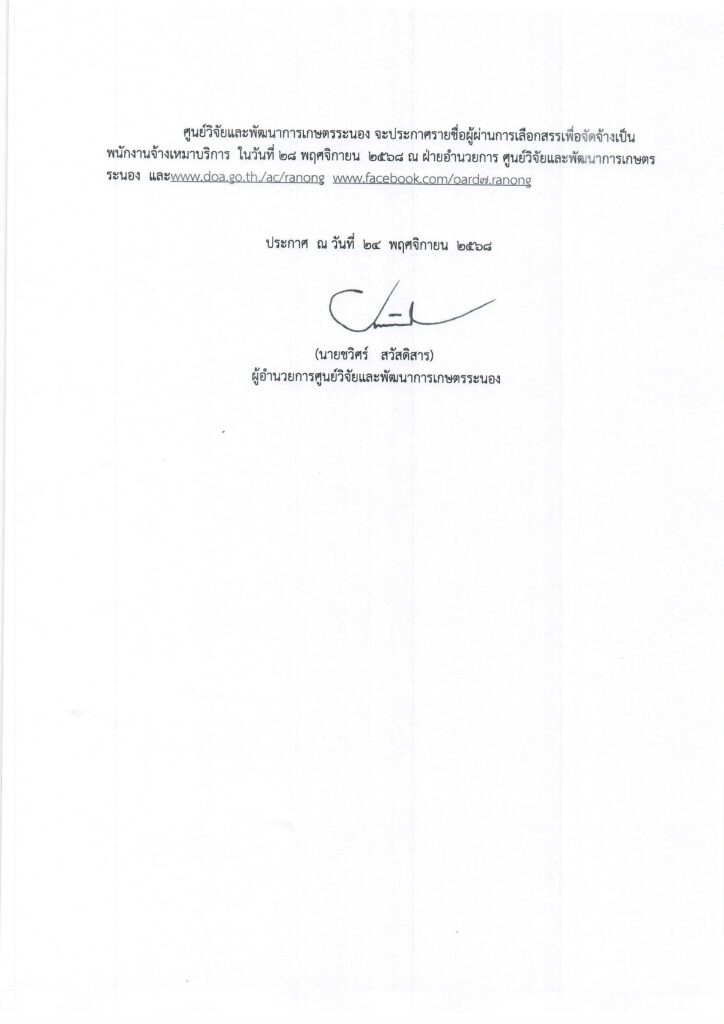 ศูนย์วิจัยและพัฒนาการเกษตรระนอง จะประกาศรายชื่อผู้ผ่านการเลือกสรรเพื่อจัดจ้างเป็นพนักงานจ้างเหมาบริการ ในวันที่ ๒๘ พฤศจิกายน ๒๕๖๘ ณ ฝ่ายอำนวยการ ศูนย์วิจัยและพัฒนาการเกษตรระนอง และwww.doa.go.th./ac/ranong www.facebook.com/oard๗.ranong

ประกาศ ณ วันที่ ๒๔ พฤศจิกายน ๒๕๖๘

(นายชวิศร์ สวัสดิสาร)
ผู้อำนวยการศูนย์วิจัยและพัฒนาการเกษตรระนอง